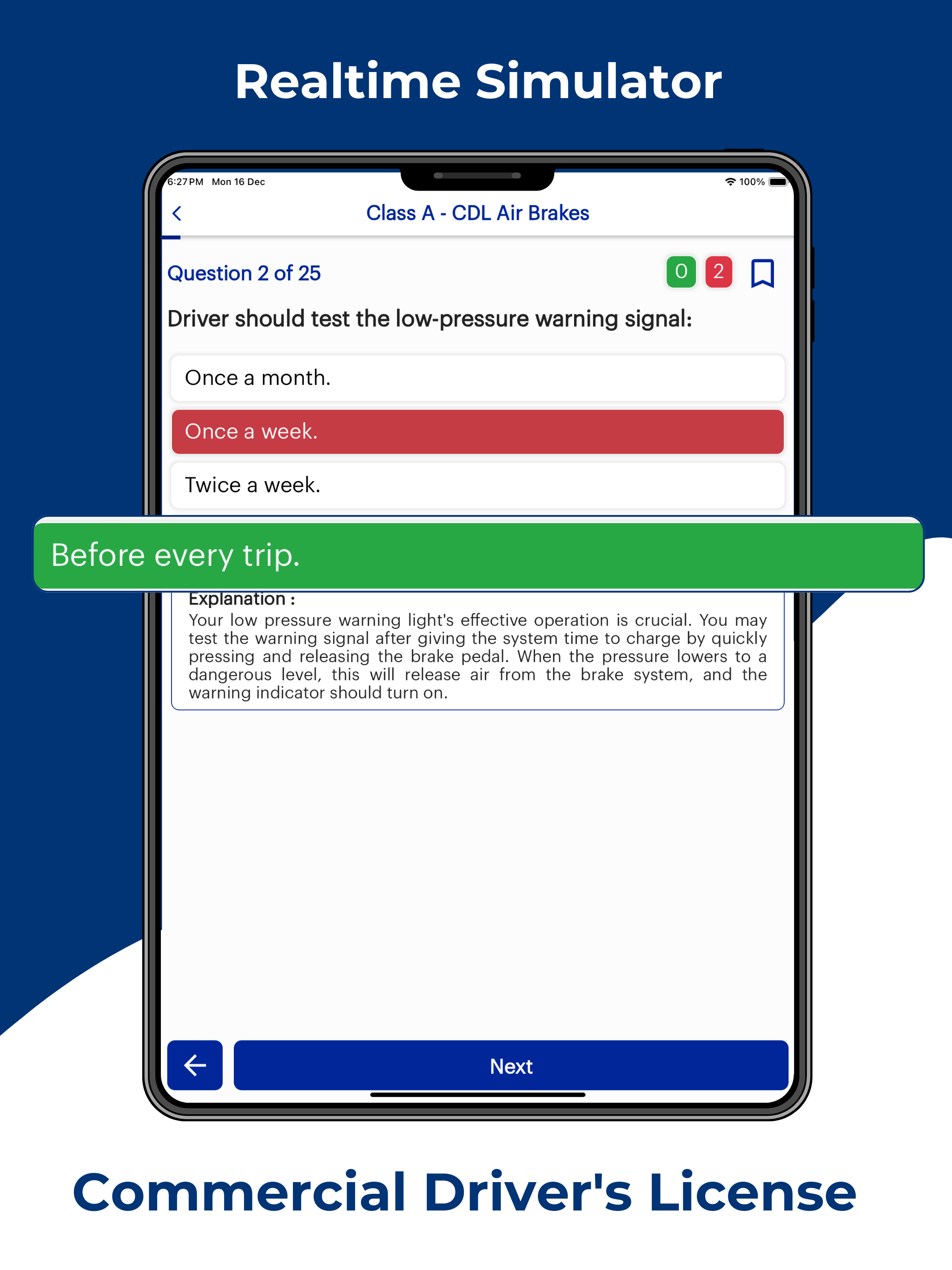 Realtime Simulator

6:27 PM Mon 16 Dec

100%

Class A - CDL Air Brakes

Question 2 of 25

0

2

Driver should test the low-pressure warning signal:

Once a month.

Once a week.

Twice a week.

Before every trip.

Explanation :

Your low pressure warning light's effective operation is crucial. You may test the warning signal after giving the system time to charge by quickly pressing and releasing the brake pedal. When the pressure lowers to a dangerous level, this will release air from the brake system, and the warning indicator should turn on.

Next

Commercial Driver's License